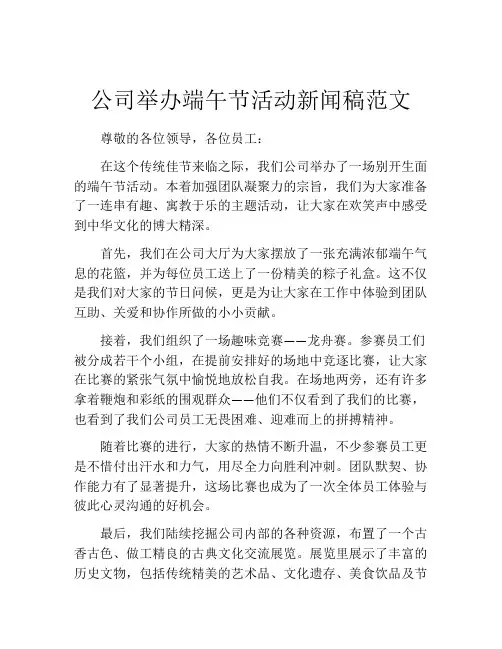 公司举办端午节活动新闻稿范文

尊敬的各位领导，各位员工：

在这个传统佳节来临之际，我们公司举办了一场别开生面的端午节活动。本着加强团队凝聚力的宗旨，我们为大家准备了一连串有趣、寓教于乐的主题活动，让大家在欢笑声中感受到中华文化的博大精深。

首先，我们在公司大厅为大家摆放了一张充满浓郁端午气息的花篮，并为每位员工送上了一份精美的粽子礼盒。这不仅是我们对大家的节日问候，更是为让大家在工作中体验到团队互助、关爱和协作所做的小小贡献。

接着，我们组织了一场趣味竞赛——龙舟赛。参赛员工们被分成若干个小组，在提前安排好的场地中竞逐比赛，让大家在比赛的紧张气氛中愉悦地放松自我。在场地两旁，还有许多拿着鞭炮和彩纸的围观群众——他们不仅看到了我们的比赛，也看到了我们公司员工无畏困难、迎难而上的拼搏精神。

随着比赛的进行，大家的热情不断升温，不少参赛员工更是不惜付出汗水和力气，用尽全力向胜利冲刺。团队默契、协作能力有了显著提升，这场比赛也成为了一次全体员工体验与彼此心灵沟通的好机会。

最后，我们陆续挖掘公司内部的各种资源，布置了一个古香古色、做工精良的古典文化交流展览。展览里展示了丰富的历史文物，包括传统精美的艺术品、文化遗存、美食饮品及节